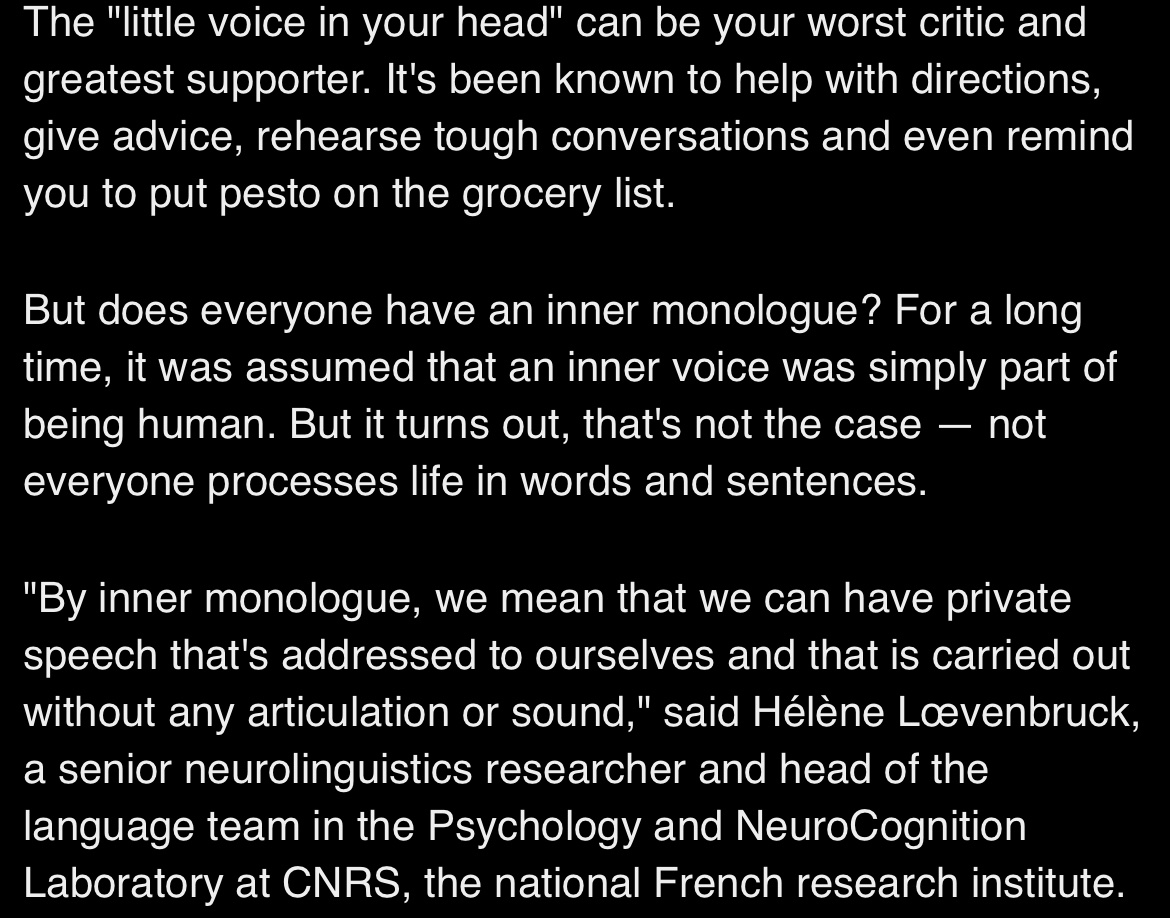 The "little voice in your head" can be your worst critic and greatest supporter. It's been known to help with directions, give advice, rehearse tough conversations and even remind you to put pesto on the grocery list.

But does everyone have an inner monologue? For a long time, it was assumed that an inner voice was simply part of being human. But it turns out, that's not the case — not everyone processes life in words and sentences.

"By inner monologue, we mean that we can have private speech that's addressed to ourselves and that is carried out without any articulation or sound," said Hélène Lœvenbruck, a senior neurolinguistics researcher and head of the language team in the Psychology and NeuroCognition Laboratory at CNRS, the national French research institute.